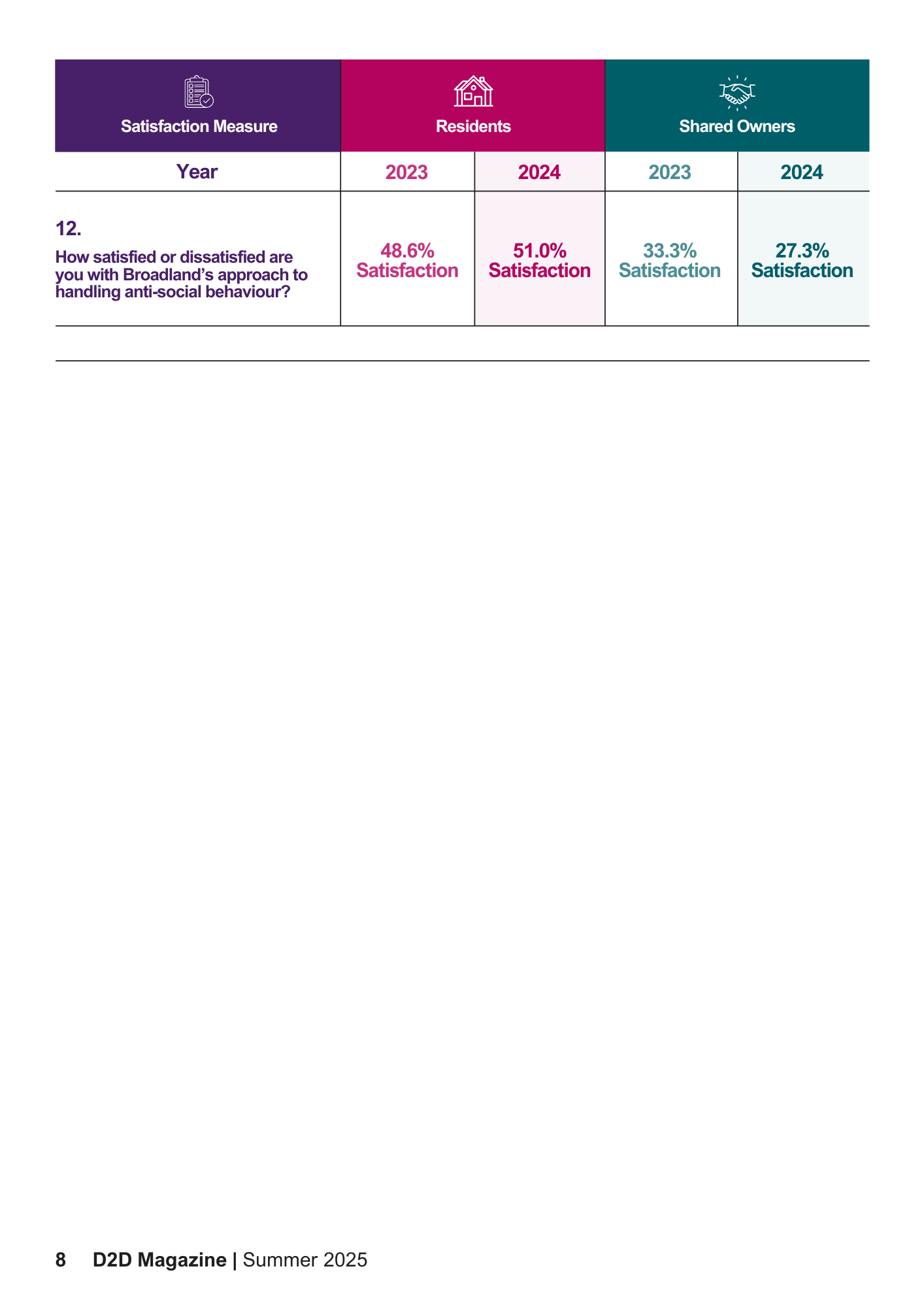 | Satisfaction Measure | Residents | | Shared Owners | |
|---|---|---|---|---|
| Year | 2023 | 2024 | 2023 | 2024 |
| 12. How satisfied or dissatisfied are you with Broadland’s approach to handling anti-social behaviour? | 48.6% Satisfaction | 51.0% Satisfaction | 33.3% Satisfaction | 27.3% Satisfaction |

8 D2D Magazine | Summer 2025